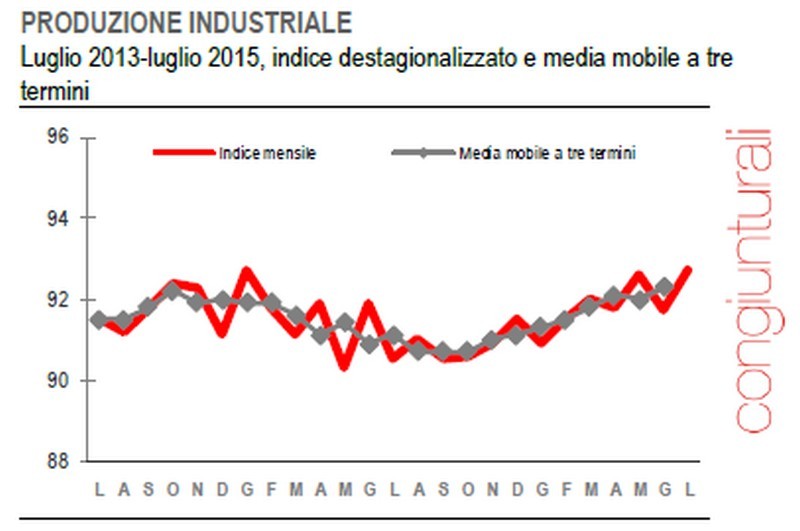 PRODUZIONE INDUSTRIALE
Luglio 2013-luglio 2015, indice destagionalizzato e media mobile a tre termini

96
94
92
90
88

Indice mensile
Media mobile a tre termini

L A S O N D G F M A M G L A S O N D G F M A M G L

congiunturali